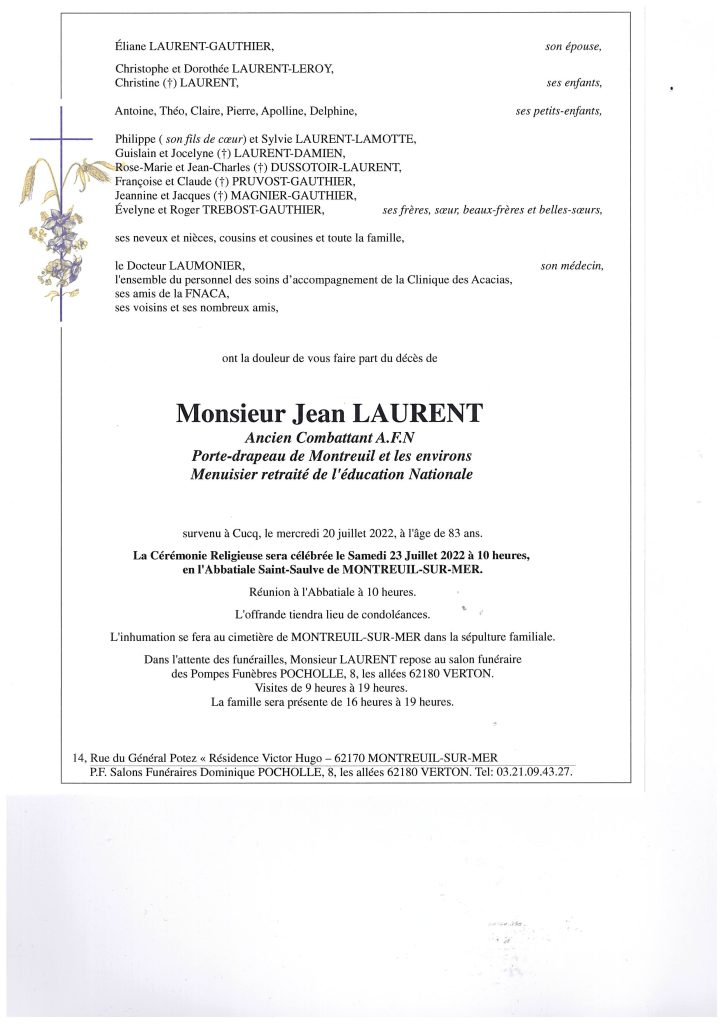 Éliane LAURENT-GAUTHIER, son épouse,

Christophe et Dorothée LAURENT-LEROY,
Christine (†) LAURENT, ses enfants,

Antoine, Théo, Claire, Pierre, Apolline, Delphine, ses petits-enfants,

Philippe ( son fils de cœur) et Sylvie LAURENT-LAMOTTE,
Guislain et Jocelyne (†) LAURENT-DAMIEN,
Rose-Marie et Jean-Charles (†) DUSSOTOIR-LAURENT,
Françoise et Claude (†) PRUVOST-GAUTHIER,
Jeannine et Jacques (†) MAGNIER-GAUTHIER,
Évelyne et Roger TREBOST-GAUTHIER, ses frères, sœur, beaux-frères et belles-sœurs,

ses neveux et nièces, cousins et cousines et toute la famille,

le Docteur LAUMONIER, son médecin,
l'ensemble du personnel des soins d'accompagnement de la Clinique des Acacias,
ses amis de la FNACA,
ses voisins et ses nombreux amis,

ont la douleur de vous faire part du décès de

Monsieur Jean LAURENT
Ancien Combattant A.F.N
Porte-drapeau de Montreuil et les environs
Menuisier retraité de l'éducation Nationale

survenu à Cucq, le mercredi 20 juillet 2022, à l'âge de 83 ans.

La Cérémonie Religieuse sera célébrée le Samedi 23 Juillet 2022 à 10 heures,
en l'Abbatiale Saint-Saulve de MONTREUIL-SUR-MER.

Réunion à l'Abbatiale à 10 heures.

L'offrande tiendra lieu de condoléances.

L'inhumation se fera au cimetière de MONTREUIL-SUR-MER dans la sépulture familiale.

Dans l'attente des funérailles, Monsieur LAURENT repose au salon funéraire
des Pompes Funèbres POCHOLLE, 8, les allées 62180 VERTON.
Visites de 9 heures à 19 heures.
La famille sera présente de 16 heures à 19 heures.

14, Rue du Général Potez « Résidence Victor Hugo – 62170 MONTREUIL-SUR-MER
P.F. Salons Funéraires Dominique POCHOLLE, 8, les allées 62180 VERTON. Tel: 03.21.09.43.27.